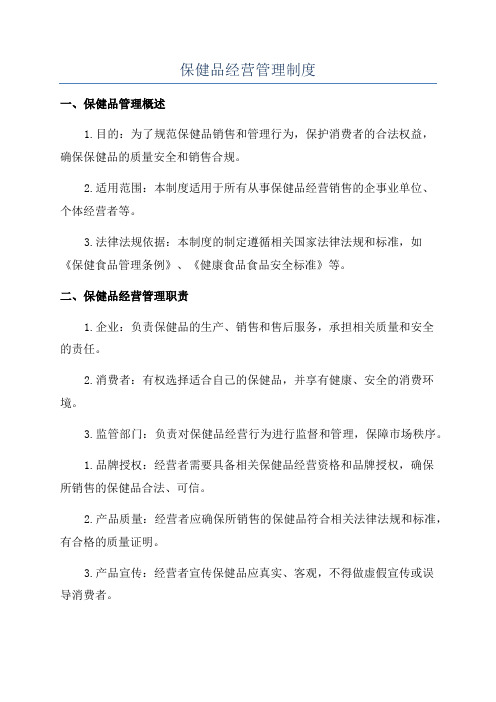 保健品经营管理制度

一、保健品管理概述

1.目的：为了规范保健品销售和管理行为，保护消费者的合法权益，确保保健品的质量安全和销售合规。

2.适用范围：本制度适用于所有从事保健品经营销售的企事业单位、个体经营者等。

3.法律法规依据：本制度的制定遵循相关国家法律法规和标准，如《保健食品管理条例》、《健康食品食品安全标准》等。

二、保健品经营管理职责

1.企业：负责保健品的生产、销售和售后服务，承担相关质量和安全的责任。

2.消费者：有权选择适合自己的保健品，并享有健康、安全的消费环境。

3.监管部门：负责对保健品经营行为进行监督和管理，保障市场秩序。

1.品牌授权：经营者需要具备相关保健品经营资格和品牌授权，确保所销售的保健品合法、可信。

2.产品质量：经营者应确保所销售的保健品符合相关法律法规和标准，有合格的质量证明。

3.产品宣传：经营者宣传保健品应真实、客观，不得做虚假宣传或误导消费者。